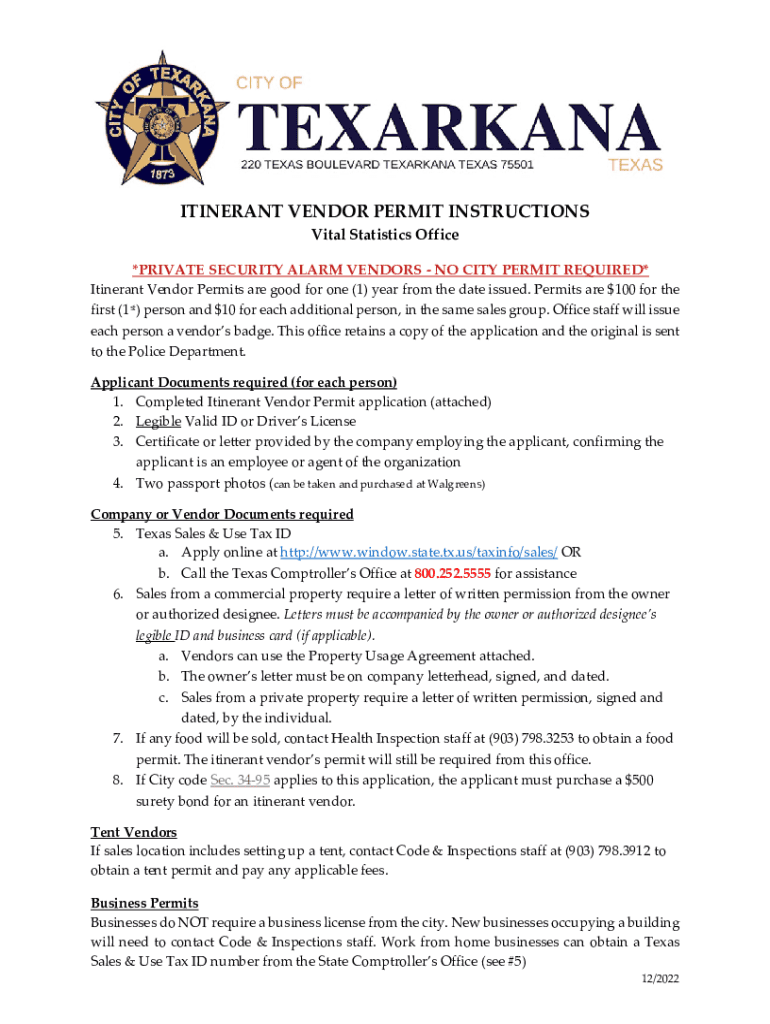 CITY OF TEXARKANA 1873

CITY OF
TEXARKANA
220 TEXAS BOULEVARD TEXARKANA TEXAS 75501
TEXAS

ITINERANT VENDOR PERMIT INSTRUCTIONS
Vital Statistics Office

*PRIVATE SECURITY ALARM VENDORS - NO CITY PERMIT REQUIRED*
Itinerant Vendor Permits are good for one (1) year from the date issued. Permits are $100 for the first (1st) person and $10 for each additional person, in the same sales group. Office staff will issue each person a vendor's badge. This office retains a copy of the application and the original is sent to the Police Department.

Applicant Documents required (for each person)
1. Completed Itinerant Vendor Permit application (attached)
2. Legible Valid ID or Driver's License
3. Certificate or letter provided by the company employing the applicant, confirming the applicant is an employee or agent of the organization
4. Two passport photos (can be taken and purchased at Walgreens)

Company or Vendor Documents required
5. Texas Sales & Use Tax ID
a. Apply online at http://www.window.state.tx.us/taxinfo/sales/ OR
b. Call the Texas Comptroller's Office at 800.252.5555 for assistance
6. Sales from a commercial property require a letter of written permission from the owner or authorized designee. Letters must be accompanied by the owner or authorized designee's legible ID and business card (if applicable).
a. Vendors can use the Property Usage Agreement attached.
b. The owner's letter must be on company letterhead, signed, and dated.
c. Sales from a private property require a letter of written permission, signed and dated, by the individual.
7. If any food will be sold, contact Health Inspection staff at (903) 798.3253 to obtain a food permit. The itinerant vendor's permit will still be required from this office.
8. If City code Sec. 34-95 applies to this application, the applicant must purchase a $500 surety bond for an itinerant vendor.

Tent Vendors
If sales location includes setting up a tent, contact Code & Inspections staff at (903) 798.3912 to obtain a tent permit and pay any applicable fees.

Business Permits
Businesses do NOT require a business license from the city. New businesses occupying a building will need to contact Code & Inspections staff. Work from home businesses can obtain a Texas Sales & Use Tax ID number from the State Comptroller's Office (see #5)

12/2022